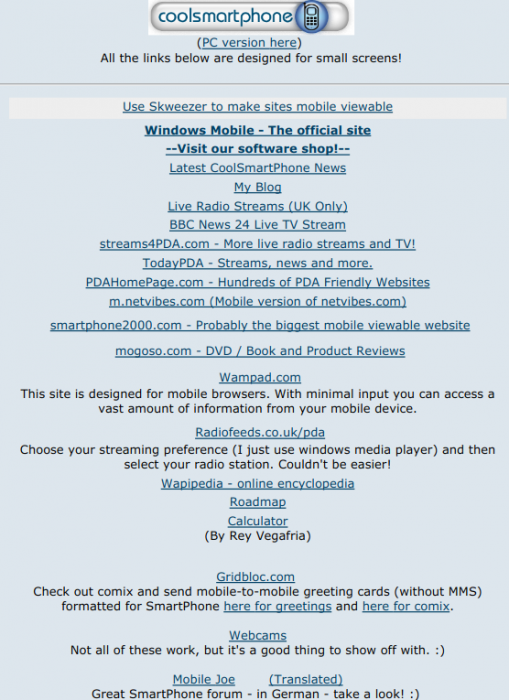 coolsmartphone

(PC version here)
All the links below are designed for small screens!

Use Skweezer to make sites mobile viewable

Windows Mobile - The official site
--Visit our software shop!--
Latest CoolSmartPhone News
My Blog
Live Radio Streams (UK Only)
BBC News 24 Live TV Stream
streams4PDA.com - More live radio streams and TV!
TodayPDA - Streams, news and more.
PDAHomePage.com - Hundreds of PDA Friendly Websites
m.netvibes.com (Mobile version of netvibes.com)
smartphone2000.com - Probably the biggest mobile viewable website
mogoso.com - DVD / Book and Product Reviews

Wampad.com
This site is designed for mobile browsers. With minimal input you can access a vast amount of information from your mobile device.

Radiofeeds.co.uk/pda
Choose your streaming preference (I just use windows media player) and then select your radio station. Couldn't be easier!

Wapipedia - online encyclopedia
Roadmap
Calculator
(By Rey Vegafria)

Gridbloc.com
Check out comix and send mobile-to-mobile greeting cards (without MMS) formatted for SmartPhone here for greetings and here for comix.

Webcams
Not all of these work, but it's a good thing to show off with. :)

Mobile Joe (Translated)
Great SmartPhone forum - in German - take a look! :)